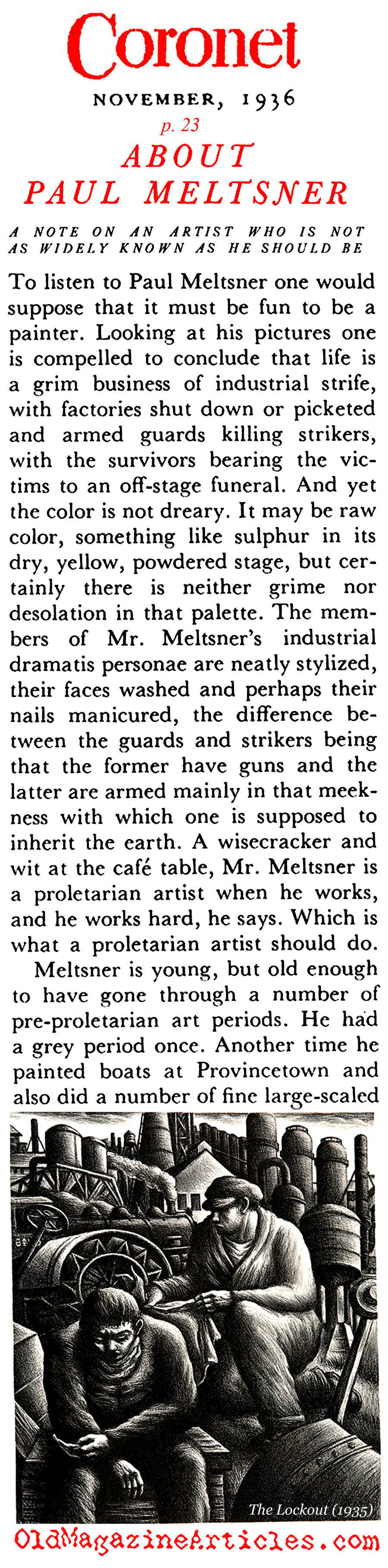 Coronet

NOVEMBER, 1936

p. 23

ABOUT PAUL MELTSNER

A NOTE ON AN ARTIST WHO IS NOT AS WIDELY KNOWN AS HE SHOULD BE

To listen to Paul Meltsner one would suppose that it must be fun to be a painter. Looking at his pictures one is compelled to conclude that life is a grim business of industrial strife, with factories shut down or picketed and armed guards killing strikers, with the survivors bearing the victims to an off-stage funeral. And yet the color is not dreary. It may be raw color, something like sulphur in its dry, yellow, powdered stage, but certainly there is neither grime nor desolation in that palette. The members of Mr. Meltsner's industrial dramatis personae are neatly stylized, their faces washed and perhaps their nails manicured, the difference between the guards and strikers being that the former have guns and the latter are armed mainly in that meekness with which one is supposed to inherit the earth. A wisecracker and wit at the café table, Mr. Meltsner is a proletarian artist when he works, and he works hard, he says. Which is what a proletarian artist should do.

Meltsner is young, but old enough to have gone through a number of pre-proletarian art periods. He had a grey period once. Another time he painted boats at Provincetown and also did a number of fine large-scaled

The Lockout (1935)

OldMagazineArticles.com